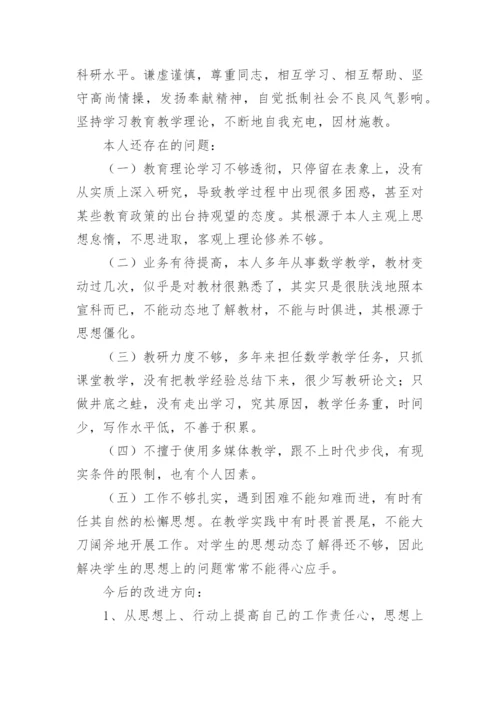 科研水平。谦虚谨慎，尊重同志，相互学习、相互帮助、坚守高尚情操，发扬奉献精神，自觉抵制社会不良风气影响。坚持学习教育教学理论，不断地自我充电，因材施教。

本人还存在的问题：

（一）教育理论学习不够透彻，只停留在表象上，没有从实质上深入研究，导致教学过程中出现很多困惑，甚至对某些教育政策的出台持观望的态度。其根源于本人主观上思想怠惰，不思进取，客观上理论修养不够。

（二）业务有待提高，本人多年从事数学教学，教材变动过几次，似乎是对教材很熟悉了，其实只是很肤浅地照本宣科而已，不能动态地了解教材，不能与时俱进，其根源于思想僵化。

（三）教研力度不够，多年来担任数学教学任务，只抓课堂教学，没有把教学经验总结下来，很少写教研论文；只做井底之蛙，没有走出学习，究其原因，教学任务重，时间少，写作水平低，不善于积累。

（四）不擅于使用多媒体教学，跟不上时代步伐，有现实条件的限制，也有个人因素。

（五）工作不够扎实，遇到困难不能知难而进，有时有任其自然的松懈思想。在教学实践中有时畏首畏尾，不能大刀阔斧地开展工作。对学生的思想动态了解得还不够，因此解决学生的思想上的问题常常不能得心应手。

今后的改进方向：

1、从思想上、行动上提高自己的工作责任心，思想上